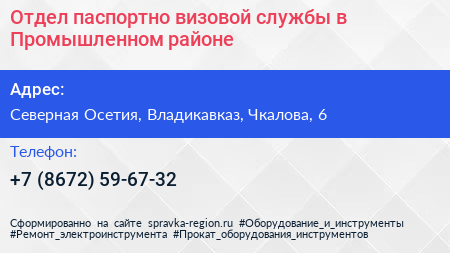 Отдел паспортно визовой службы в Промышленном районе

Адрес:

Северная Осетия, Владикавказ, Чкалова, 6

Телефон:

+7 (8672) 59-67-32

Сформированно на сайте spravka-region.ru #Оборудование_и_инструменты #Ремонт_электроинструмента #Прокат_оборудования_инструментов